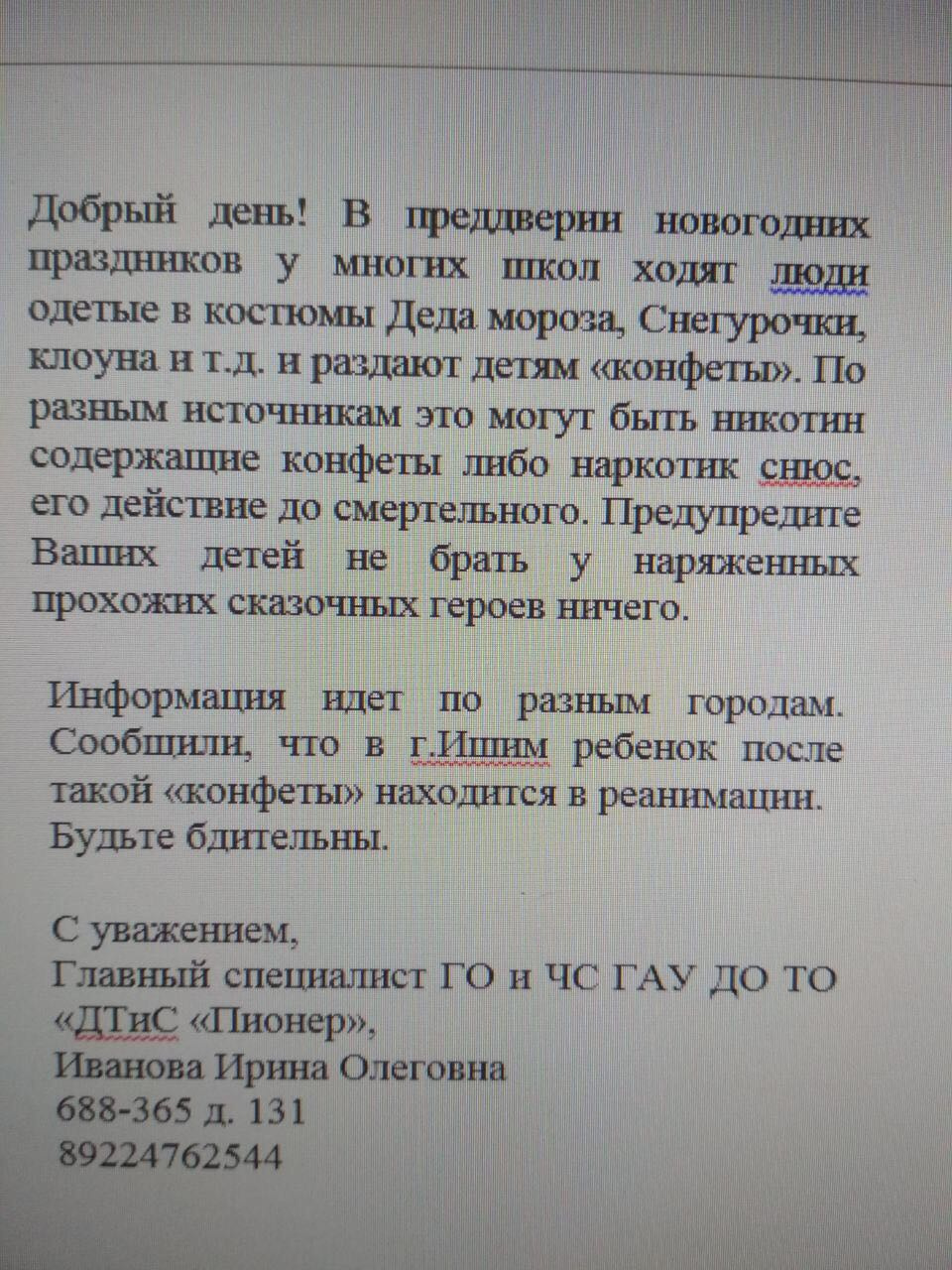 Добрый день! В преддверии новогодних праздников у многих школ ходят люди одетые в костюмы Деда мороза, Снегурочки, клоуна и т.д. и раздают детям «конфеты». По разным источникам это могут быть никотин содержащие конфеты либо наркотик снюс, его действие до смертельного. Предупредите Ваших детей не брать у наряженных прохожих сказочных героев ничего.

Информация идет по разным городам. Сообщили, что в г.Ишим ребенок после такой «конфеты» находится в реанимации. Будьте бдительны.

С уважением,
Главный специалист ГО и ЧС ГАУ ДО ТО «ДТиС «Пионер»,
Иванова Ирина Олеговна
688-365 д. 131
89224762544